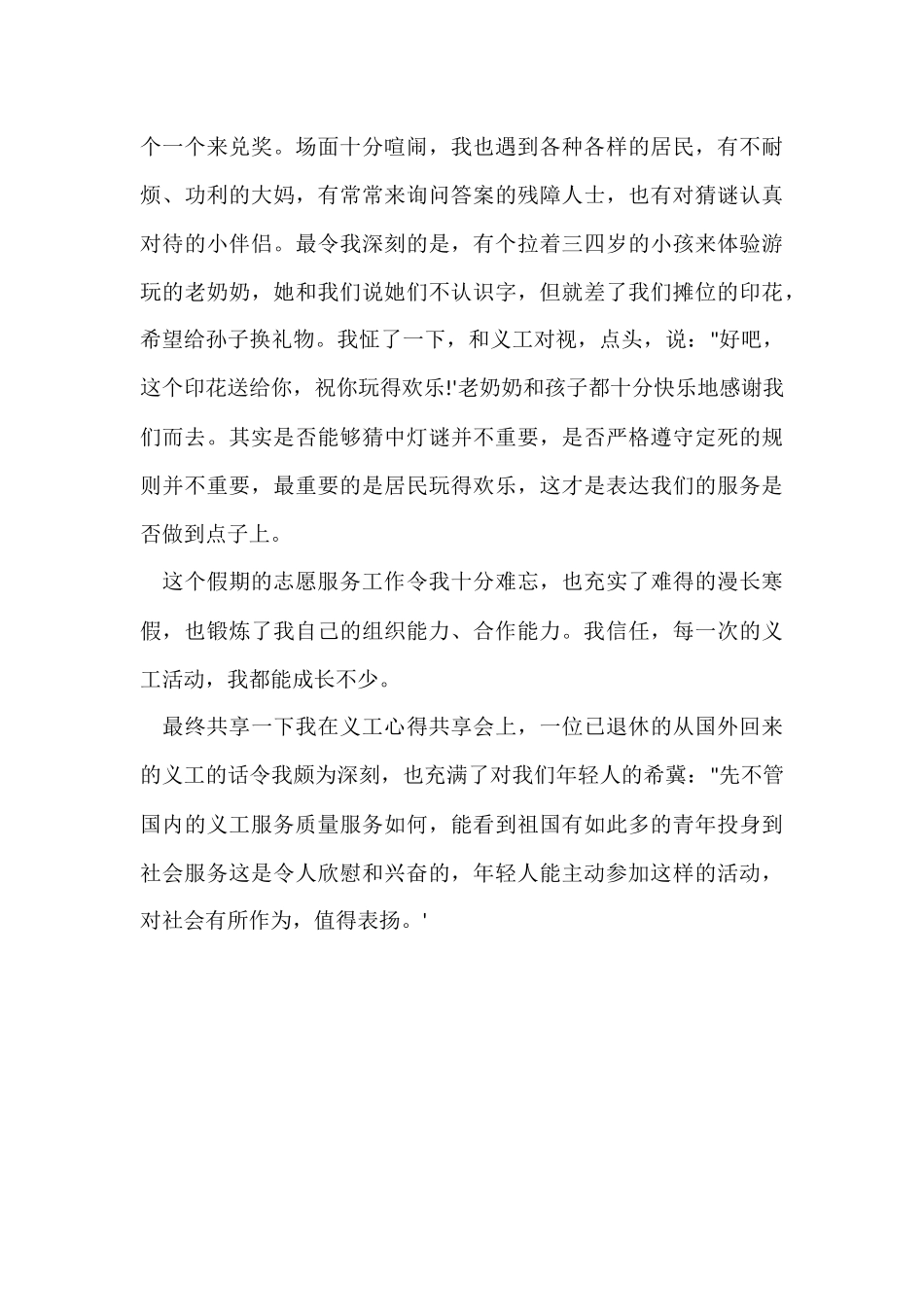 个一个来兑奖。场面十分喧闹，我也遇到各种各样的居民，有不耐烦、功利的大妈，有常常来询问答案的残障人士，也有对猜谜认真对待的小伴侣。最令我深刻的是，有个拉着三四岁的小孩来体验游玩的老奶奶，她和我们说她们不认识字，但就差了我们摊位的印花，希望给孙子换礼物。我怔了一下，和义工对视，点头，说："好吧，这个印花送给你，祝你玩得欢乐!'老奶奶和孩子都十分快乐地感谢我们而去。其实是否能够猜中灯谜并不重要，是否严格遵守定死的规则并不重要，最重要的是居民玩得欢乐，这才是表达我们的服务是否做到点子上。

这个假期的志愿服务工作令我十分难忘，也充实了难得的漫长寒假，也锻炼了我自己的组织能力、合作能力。我信任，每一次的义工活动，我都能成长不少。

最终共享一下我在义工心得共享会上，一位已退休的从国外回来的义工的话令我颇为深刻，也充满了对我们年轻人的希冀："先不管国内的义工服务质量服务如何，能看到祖国有如此多的青年投身到社会服务这是令人欣慰和兴奋的，年轻人能主动参加这样的活动，对社会有所作为，值得表扬。'